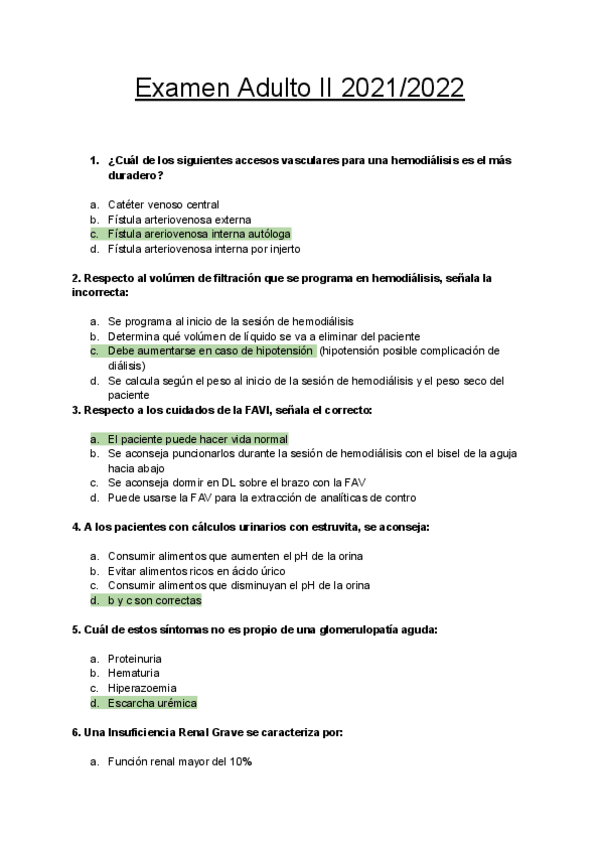 Examen Adulto II 2021/2022

1. ¿Cuál de los siguientes accesos vasculares para una hemodiálisis es el más duradero?

a. Catéter venoso central
b. Fístula arteriovenosa externa
c. Fístula areriovenosa interna autóloga
d. Fístula arteriovenosa interna por injerto

2. Respecto al volúmen de filtración que se programa en hemodiálisis, señala la incorrecta:

a. Se programa al inicio de la sesión de hemodiálisis
b. Determina qué volúmen de líquido se va a eliminar del paciente
c. Debe aumentarse en caso de hipotensión (hipotensión posible complicación de diálisis)
d. Se calcula según el peso al inicio de la sesión de hemodiálisis y el peso seco del paciente

3. Respecto a los cuidados de la FAVI, señala el correcto:

a. El paciente puede hacer vida normal
b. Se aconseja puncionarlos durante la sesión de hemodiálisis con el bisel de la aguja hacia abajo
c. Se aconseja dormir en DL sobre el brazo con la FAV
d. Puede usarse la FAV para la extracción de analíticas de contro

4. A los pacientes con cálculos urinarios con estruvita, se aconseja:

a. Consumir alimentos que aumenten el pH de la orina
b. Evitar alimentos ricos en ácido úrico
c. Consumir alimentos que disminuyan el pH de la orina
d. b y c son correctas

5. Cuál de estos síntomas no es propio de una glomerulopatía aguda:

a. Proteinuria
b. Hematuria
c. Hiperazoemia
d. Escarcha urémica

6. Una Insuficiencia Renal Grave se caracteriza por:

a. Función renal mayor del 10%